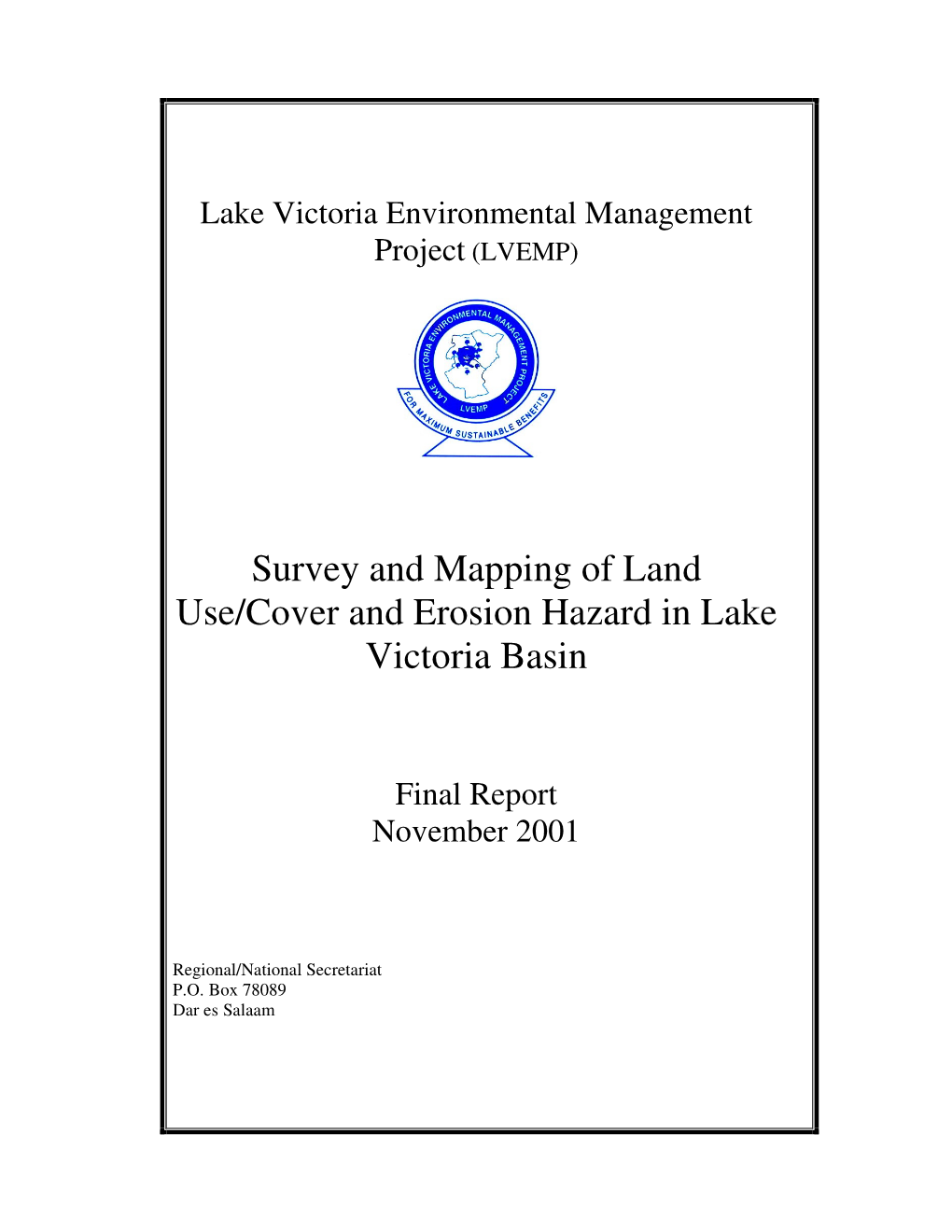 Lake Victoria Environmental Management Project (LVEMP)

LAKE VICTORIA ENVIRONMENTAL MANAGEMENT PROJECT
LVEMP
FOR MAXIMUM SUSTAINABLE BENEFITS

Survey and Mapping of Land Use/Cover and Erosion Hazard in Lake Victoria Basin

Final Report
November 2001

Regional/National Secretariat
P.O. Box 78089
Dar es Salaam